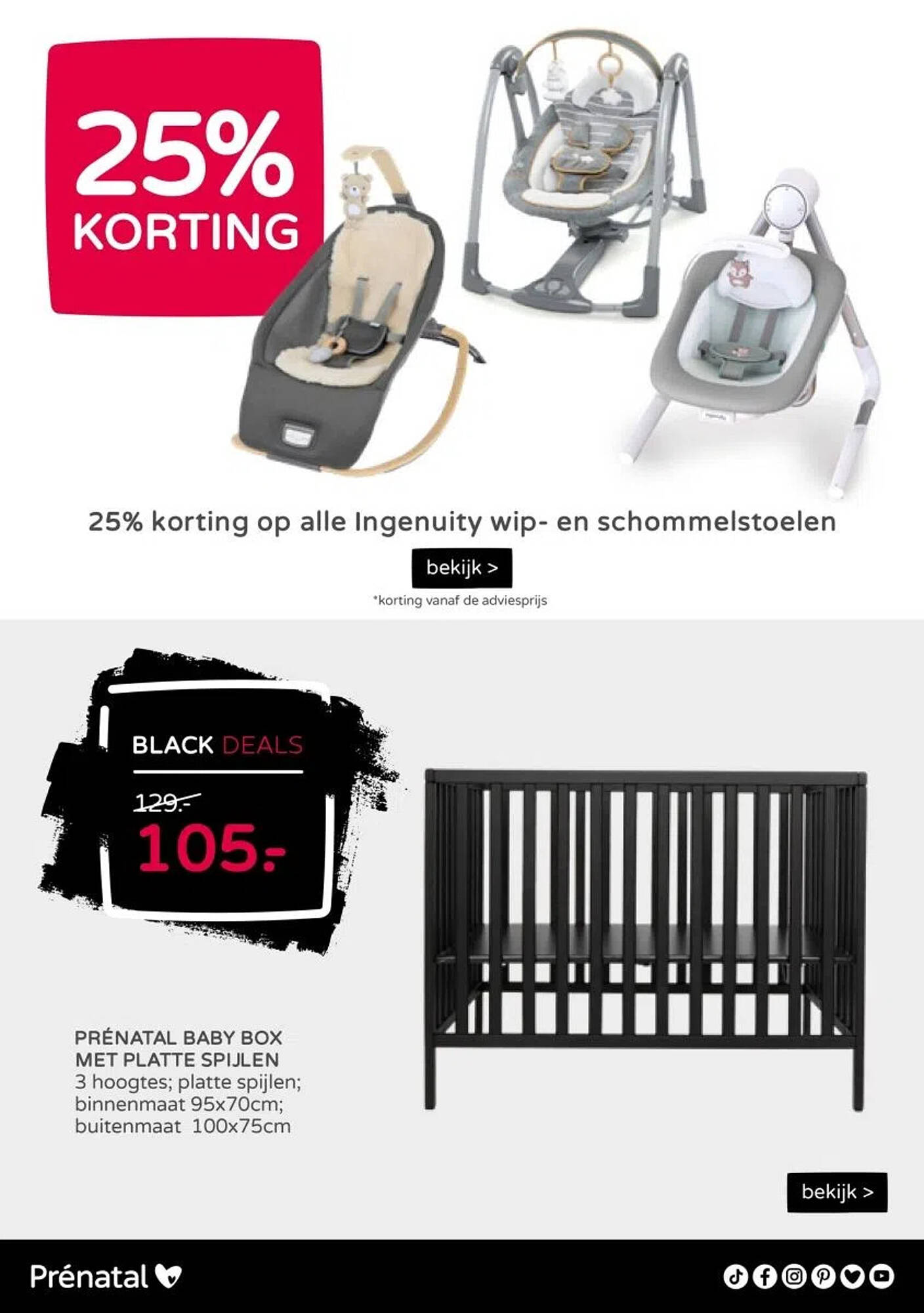 25%
KORTING

25% korting op alle Ingenuity wip- en schommelstoelen

bekijk >

*korting vanaf de adviesprijs

BLACK DEALS

129.-

105.-

PRÉNATAL BABY BOX MET PLATTE SPIJLEN
3 hoogtes; platte spijlen; binnenmaat 95x70cm; buitenmaat 100x75cm

bekijk >

Prénatal